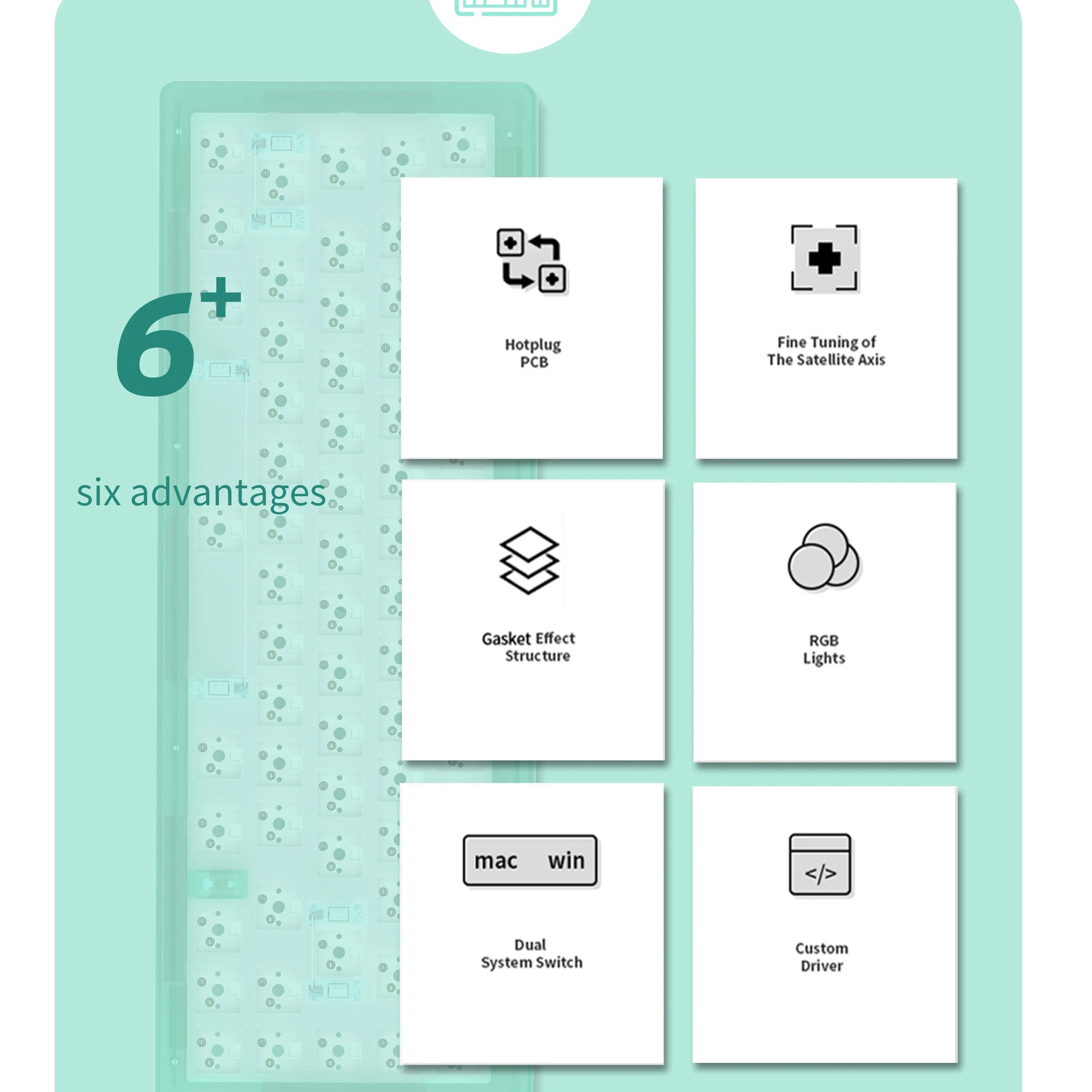 6+

six advantages

Hotplug
PCB

Fine Tuning of
The Satellite Axis

Gasket Effect
Structure

RGB
Lights

mac win

Dual
System Switch

</>

Custom
Driver